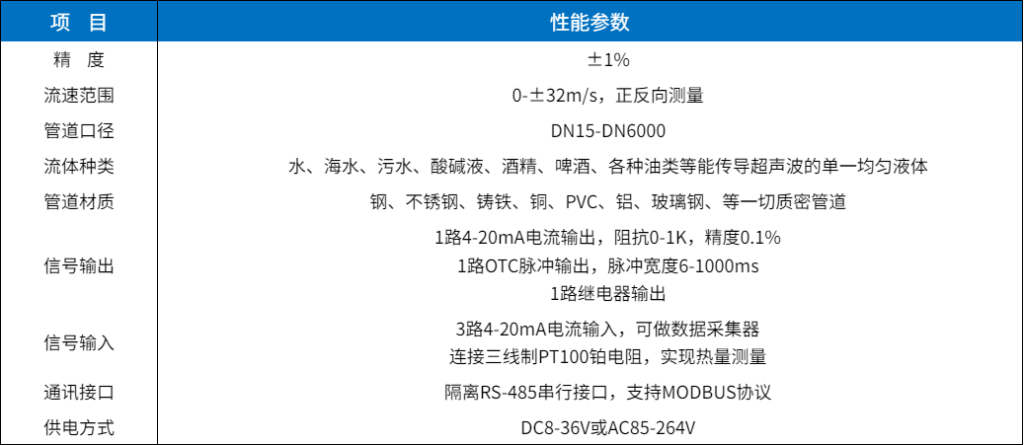 | 项 目 | 性能参数 |
|---|---|
| 精 度 | ±1% |
| 流速范围 | 0-±32m/s，正反向测量 |
| 管道口径 | DN15-DN6000 |
| 流体种类 | 水、海水、污水、酸碱液、酒精、啤酒、各种油类等能传导超声波的单一均匀液体 |
| 管道材质 | 钢、不锈钢、铸铁、铜、PVC、铝、玻璃钢、等一切质密管道 |
| 信号输出 | 1路4-20mA电流输出，阻抗0-1K，精度0.1% 1路OTC脉冲输出，脉冲宽度6-1000ms 1路继电器输出 |
| 信号输入 | 3路4-20mA电流输入，可做数据采集器 连接三线制PT100铂电阻，实现热量测量 |
| 通讯接口 | 隔离RS-485串行接口，支持MODBUS协议 |
| 供电方式 | DC8-36V或AC85-264V |